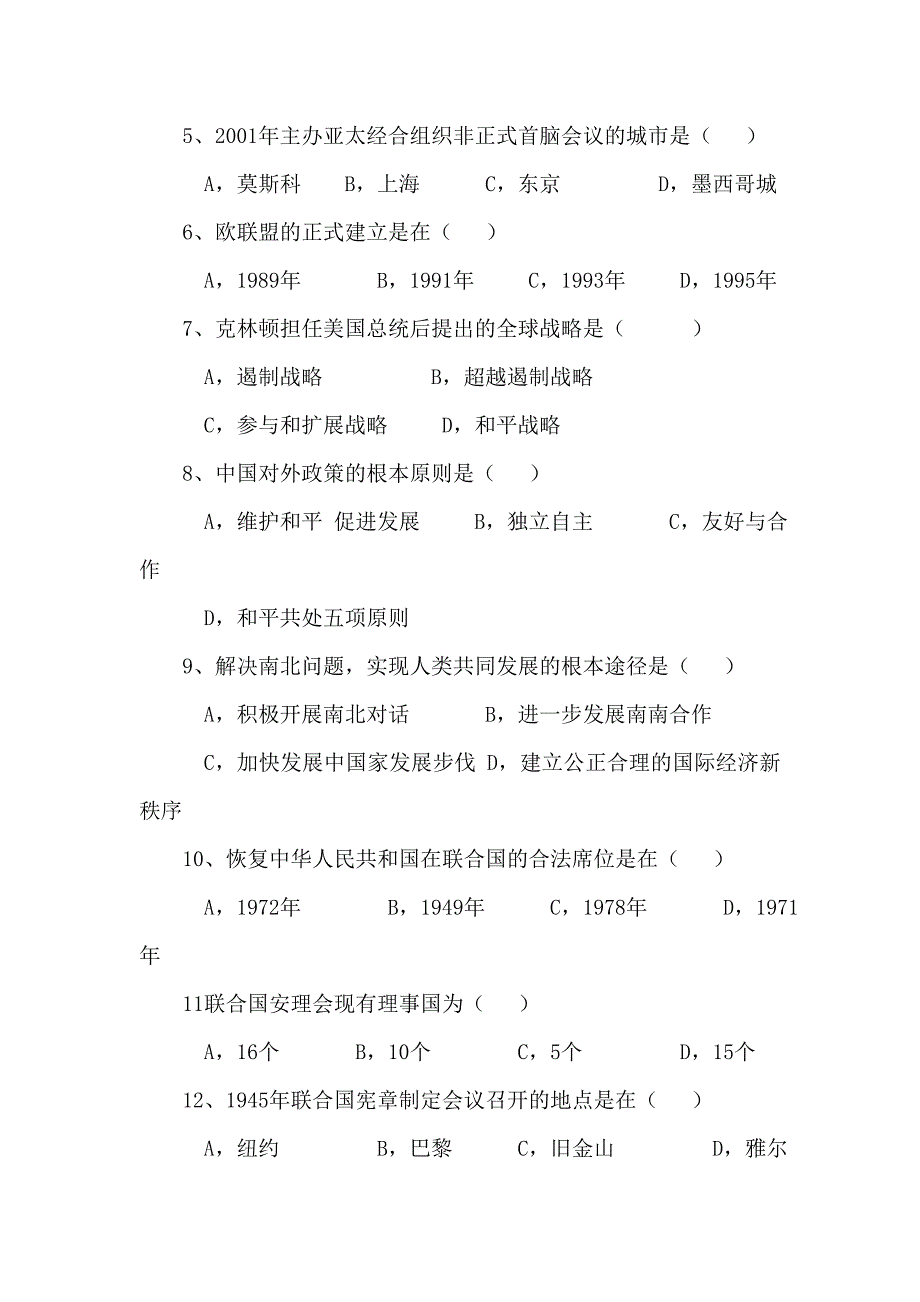 5、2001年主办亚太经合组织非正式首脑会议的城市是（　）

A，莫斯科　　B，上海　　C，东京　　D，墨西哥城

6、欧联盟的正式建立是在（　）

A，1989年　　B，1991年　　C，1993年　　D，1995年

7、克林顿担任美国总统后提出的全球战略是（　　）

A，遏制战略　　B，超越遏制战略

C，参与和扩展战略　　D，和平战略

8、中国对外政策的根本原则是（　）

A，维护和平 促进发展　　B，独立自主　　C，友好与合作

D，和平共处五项原则

9、解决南北问题，实现人类共同发展的根本途径是（　）

A，积极开展南北对话　　B，进一步发展南南合作

C，加快发展中国家发展步伐 D，建立公正合理的国际经济新秩序

10、恢复中华人民共和国在联合国的合法席位是在（　）

A，1972年　　B，1949年　　C，1978年　　D，1971年

11联合国安理会现有理事国为（　）

A，16个　　B，10个　　C，5个　　D，15个

12、1945年联合国宪章制定会议召开的地点是在（　）

A，纽约　　B，巴黎　　C，旧金山　　D，雅尔